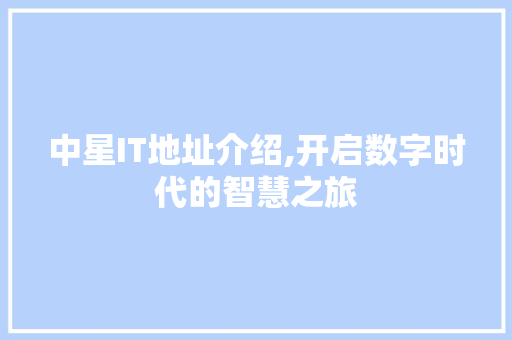 中星IT地址介绍,开启数字时代的智慧之旅